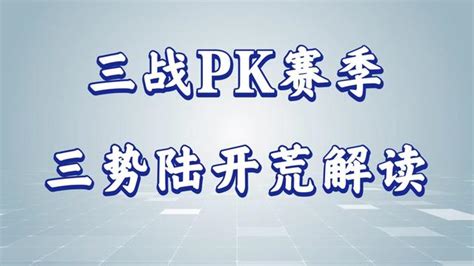 三战PK赛季

三势陆开荒解读